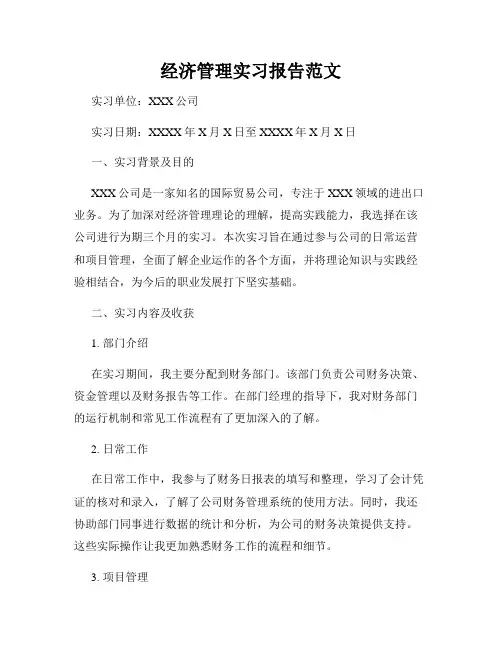 经济管理实习报告范文

实习单位：XXX公司

实习日期：XXXX年X月X日至XXXX年X月X日

一、实习背景及目的

XXX公司是一家知名的国际贸易公司，专注于XXX领域的进出口业务。为了加深对经济管理理论的理解，提高实践能力，我选择在该公司进行为期三个月的实习。本次实习旨在通过参与公司的日常运营和项目管理，全面了解企业运作的各个方面，并将理论知识与实践经验相结合，为今后的职业发展打下坚实基础。

二、实习内容及收获

1. 部门介绍

在实习期间，我主要分配到财务部门。该部门负责公司财务决策、资金管理以及财务报告等工作。在部门经理的指导下，我对财务部门的运行机制和常见工作流程有了更加深入的了解。

2. 日常工作

在日常工作中，我参与了财务日报表的填写和整理，学习了会计凭证的核对和录入，了解了公司财务管理系统的使用方法。同时，我还协助部门同事进行数据的统计和分析，为公司的财务决策提供支持。这些实际操作让我更加熟悉财务工作的流程和细节。

3. 项目管理